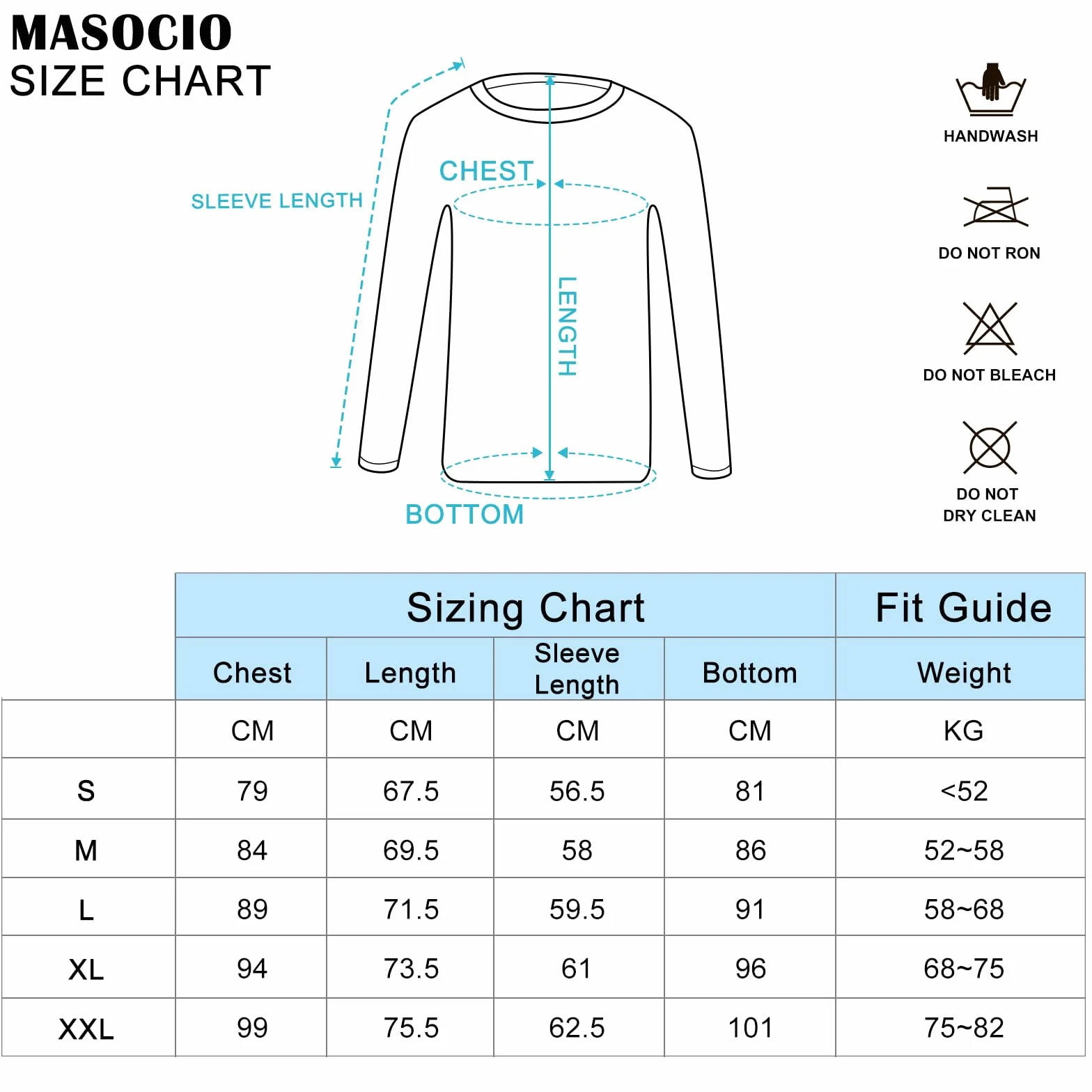 MASOCIO
SIZE CHART

SLEEVE LENGTH
CHEST
LENGTH
BOTTOM

HANDWASH
DO NOT RON
DO NOT BLEACH
DO NOT DRY CLEAN

| | Sizing Chart | | | | Fit Guide |
|---|---|---|---|---|---|
| | Chest | Length | Sleeve Length | Bottom | Weight |
| | CM | CM | CM | CM | KG |
| S | 79 | 67.5 | 56.5 | 81 | <52 |
| M | 84 | 69.5 | 58 | 86 | 52~58 |
| L | 89 | 71.5 | 59.5 | 91 | 58~68 |
| XL | 94 | 73.5 | 61 | 96 | 68~75 |
| XXL | 99 | 75.5 | 62.5 | 101 | 75~82 |